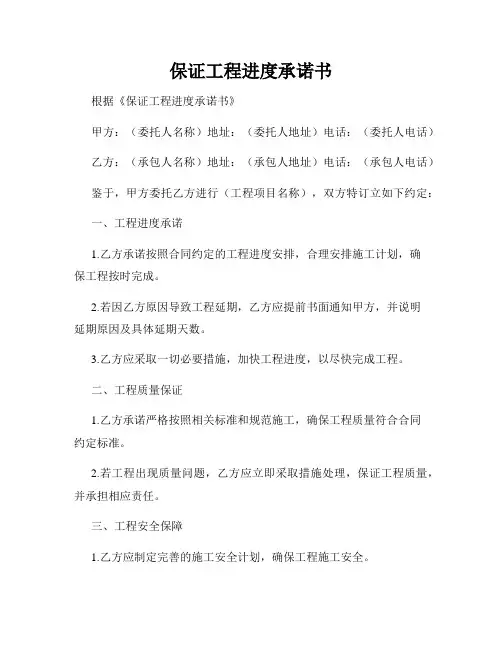 保证工程进度承诺书

根据《保证工程进度承诺书》

甲方：（委托人名称）地址：（委托人地址）电话：（委托人电话）

乙方：（承包人名称）地址：（承包人地址）电话：（承包人电话）

鉴于，甲方委托乙方进行（工程项目名称），双方特订立如下约定：

一、工程进度承诺

1.乙方承诺按照合同约定的工程进度安排，合理安排施工计划，确保工程按时完成。

2.若因乙方原因导致工程延期，乙方应提前书面通知甲方，并说明延期原因及具体延期天数。

3.乙方应采取一切必要措施，加快工程进度，以尽快完成工程。

二、工程质量保证

1.乙方承诺严格按照相关标准和规范施工，确保工程质量符合合同约定标准。

2.若工程出现质量问题，乙方应立即采取措施处理，保证工程质量，并承担相应责任。

三、工程安全保障

1.乙方应制定完善的施工安全计划，确保工程施工安全。